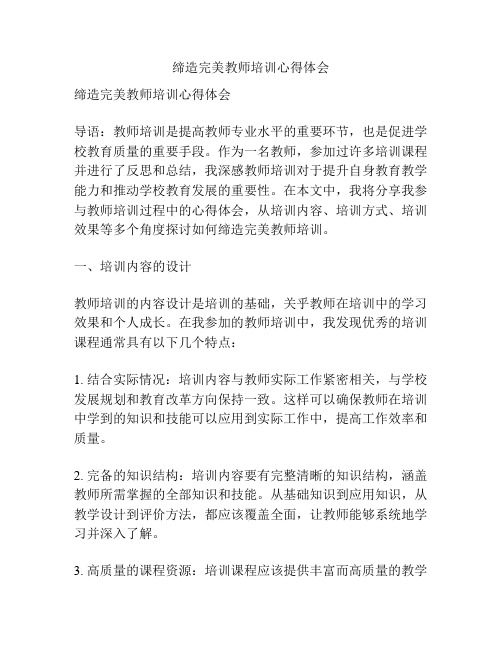 缔造完美教师培训心得体会

缔造完美教师培训心得体会

导语：教师培训是提高教师专业水平的重要环节，也是促进学校教育质量的重要手段。作为一名教师，参加过许多培训课程并进行了反思和总结，我深感教师培训对于提升自身教育教学能力和推动学校教育发展的重要性。在本文中，我将分享我参与教师培训过程中的心得体会，从培训内容、培训方式、培训效果等多个角度探讨如何缔造完美教师培训。

一、培训内容的设计

教师培训的内容设计是培训的基础，关乎教师在培训中的学习效果和个人成长。在我参加的教师培训中，我发现优秀的培训课程通常具有以下几个特点：

1. 结合实际情况：培训内容与教师实际工作紧密相关，与学校发展规划和教育改革方向保持一致。这样可以确保教师在培训中学到的知识和技能可以应用到实际工作中，提高工作效率和质量。

2. 完备的知识结构：培训内容要有完整清晰的知识结构，涵盖教师所需掌握的全部知识和技能。从基础知识到应用知识，从教学设计到评价方法，都应该覆盖全面，让教师能够系统地学习并深入了解。

3. 高质量的课程资源：培训课程应该提供丰富而高质量的教学